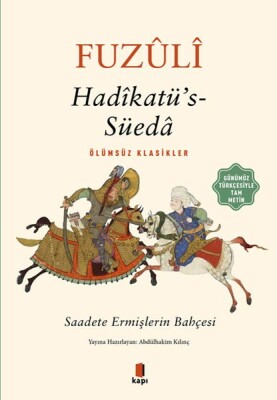 FUZÛLÎ

Hadîkatü's-Süedâ

ÖLÜMSÜZ KLASİKLER

GÜNÜMÜZ TÜRKÇESİYLE TAM METİN

Saadete Ermişlerin Bahçesi

Yayına Hazırlayan: Abdülhakim Kılınç

kapı